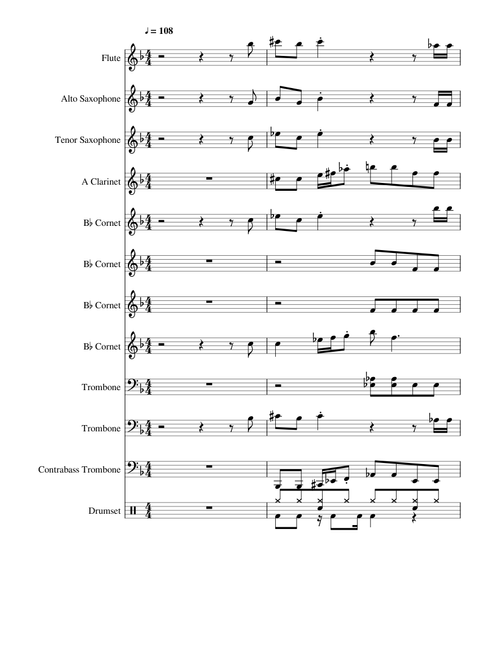 ♩ = 108

Flute

Alto Saxophone

Tenor Saxophone

A Clarinet

B♭ Cornet

B♭ Cornet

B♭ Cornet

B♭ Cornet

Trombone

Trombone

Contrabass Trombone

Drumset